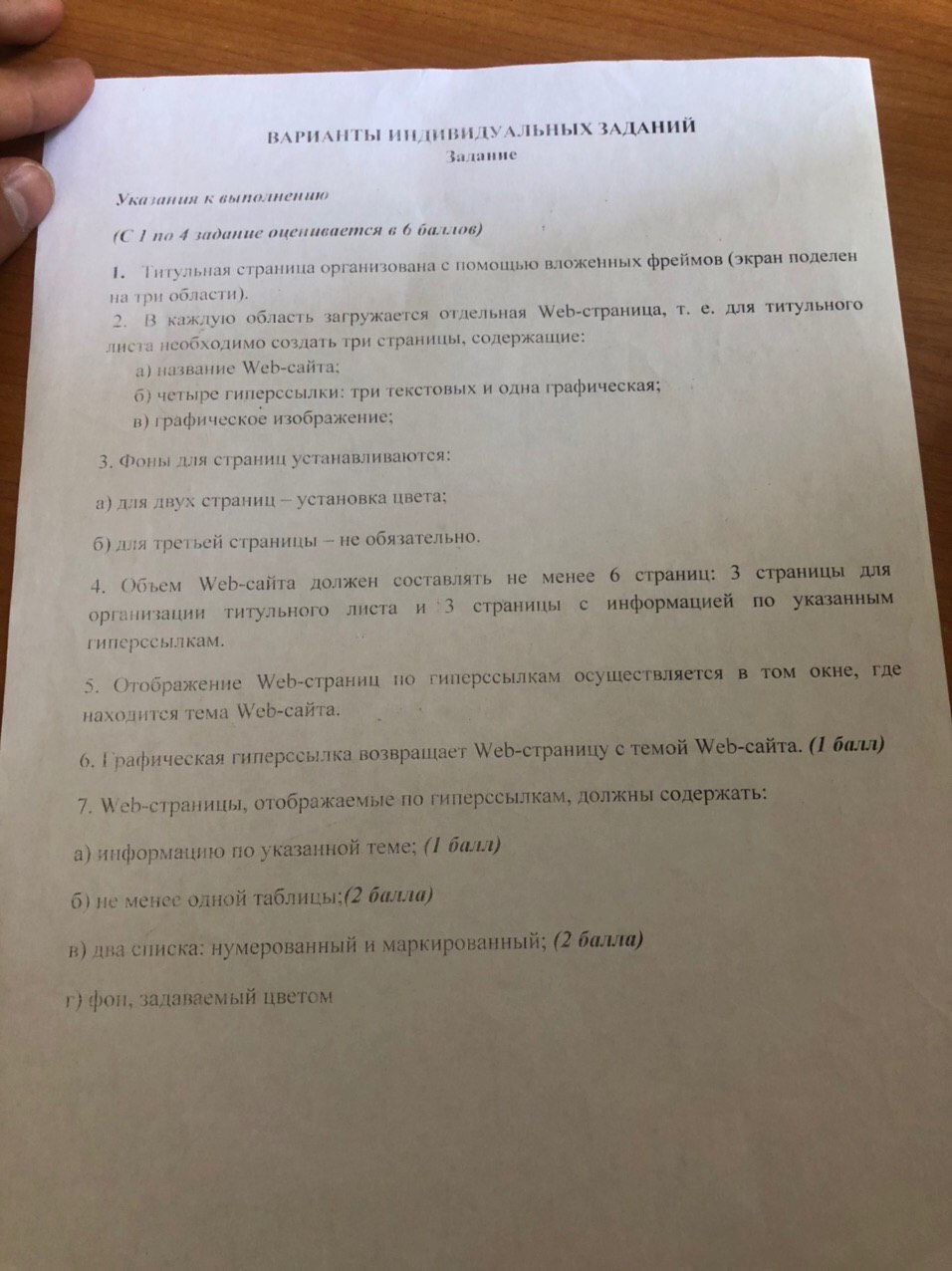 ВАРИАНТЫ ИНДИВИДУАЛЬНЫХ ЗАДАНИЙ
Задание

Указания к выполнению

(С 1 по 4 задание оценивается в 6 баллов)

1. Титульная страница организована с помощью вложенных фреймов (экран поделен на три области).

2. В каждую область загружается отдельная Web-страница, т. е. для титульного листа необходимо создать три страницы, содержащие:

а) название Web-сайта;

б) четыре гиперссылки: три текстовых и одна графическая;

в) графическое изображение;

3. Фоны для страниц устанавливаются:

а) для двух страниц – установка цвета;

б) для третьей страницы – не обязательно.

4. Объем Web-сайта должен составлять не менее 6 страниц: 3 страницы для организации титульного листа и 3 страницы с информацией по указанным гиперссылкам.

5. Отображение Web-страниц по гиперссылкам осуществляется в том окне, где находится тема Web-сайта.

6. Графическая гиперссылка возвращает Web-страницу с темой Web-сайта. (1 балл)

7. Web-страницы, отображаемые по гиперссылкам, должны содержать:

а) информацию по указанной теме; (1 балл)

б) не менее одной таблицы;(2 балла)

в) два списка: нумерованный и маркированный; (2 балла)

г) фон, задаваемый цветом